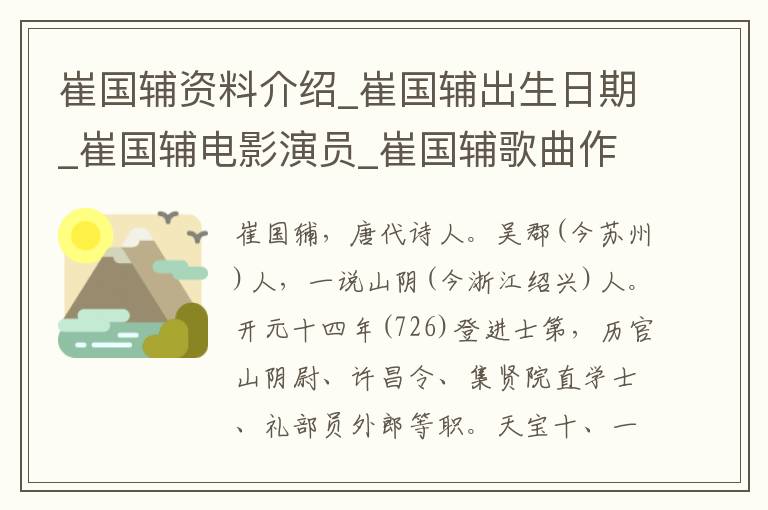 崔国辅资料介绍_崔国辅出生日期_崔国辅电影演员_崔国辅歌曲作

崔国辅，唐代诗人。吴郡（今苏州）人，一说山阴（今浙江绍兴）人。开元十四年（726）登进士第，历官山阴尉、许昌令、集贤院直学士、礼部员外郎等职。天宝十、一